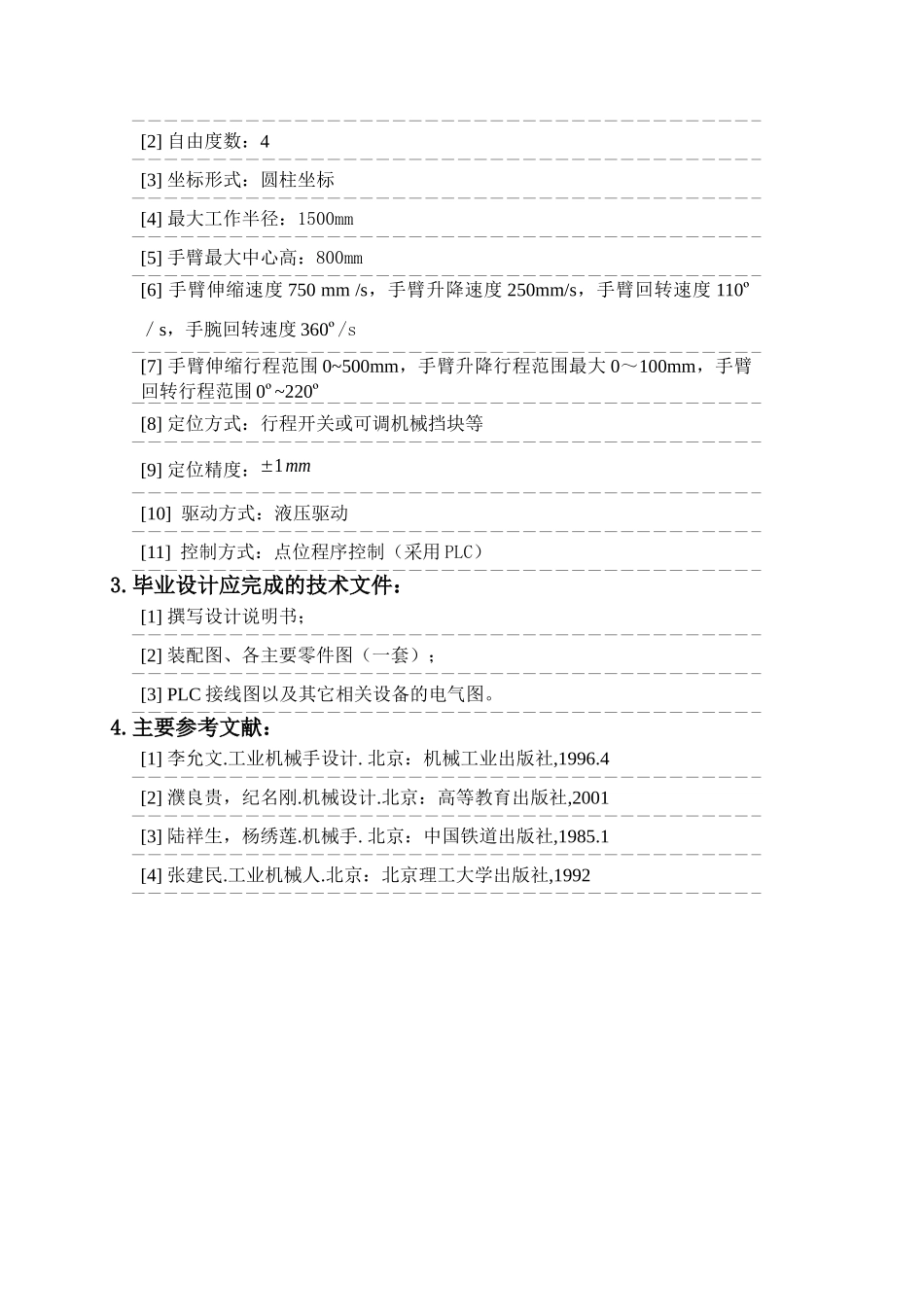 [2] 自由度数：4

[3] 坐标形式：圆柱坐标

[4] 最大工作半径：1500㎜

[5] 手臂最大中心高：800㎜

[6] 手臂伸缩速度 750 mm /s，手臂升降速度 250mm/s，手臂回转速度 110º／s，手腕回转速度 360º／s

[7] 手臂伸缩行程范围 0~500mm，手臂升降行程范围最大 0～100mm，手臂回转行程范围 0º~220º

[8] 定位方式：行程开关或可调机械挡块等

[9] 定位精度：$\pm 1mm$

[10] 驱动方式：液压驱动

[11] 控制方式：点位程序控制（采用 PLC）

3. 毕业设计应完成的技术文件：

[1] 撰写设计说明书；

[2] 装配图、各主要零件图（一套）；

[3] PLC 接线图以及其它相关设备的电气图。

4. 主要参考文献：

[1] 李允文.工业机械手设计. 北京：机械工业出版社,1996.4

[2] 濮良贵，纪名刚.机械设计.北京：高等教育出版社,2001

[3] 陆祥生，杨绣莲.机械手. 北京：中国铁道出版社,1985.1

[4] 张建民.工业机械人.北京：北京理工大学出版社,1992